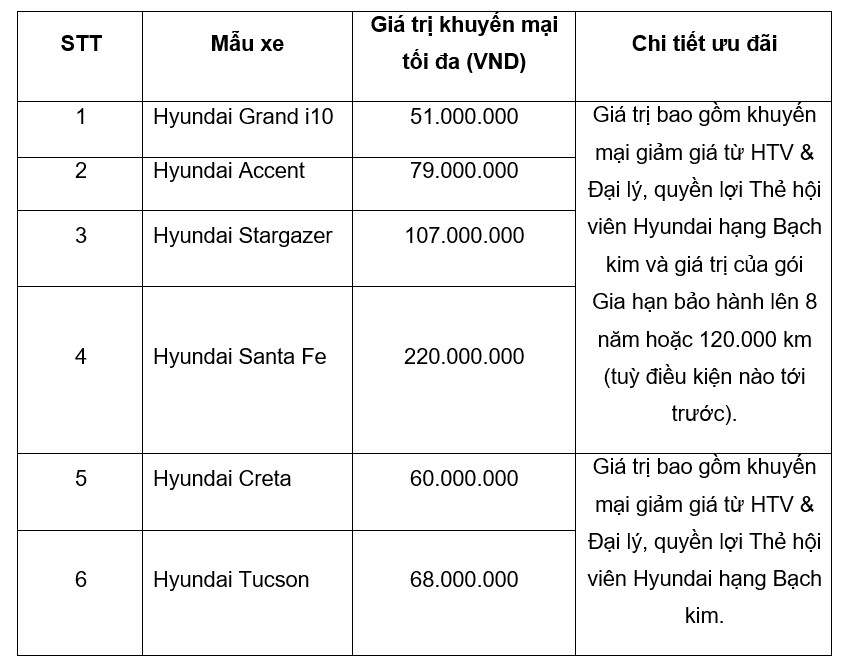 | STT | Mẫu xe | Giá trị khuyến mại tối đa (VND) | Chi tiết ưu đãi |
|---|---|---|---|
| 1 | Hyundai Grand i10 | 51.000.000 | Giá trị bao gồm khuyến mại giảm giá từ HTV & Đại lý, quyền lợi Thẻ hội viên Hyundai hạng Bạch kim và giá trị của gói Gia hạn bảo hành lên 8 năm hoặc 120.000 km (tuỳ điều kiện nào tới trước). |
| 2 | Hyundai Accent | 79.000.000 | |
| 3 | Hyundai Stargazer | 107.000.000 | |
| 4 | Hyundai Santa Fe | 220.000.000 | |
| 5 | Hyundai Creta | 60.000.000 | Giá trị bao gồm khuyến mại giảm giá từ HTV & Đại lý, quyền lợi Thẻ hội viên Hyundai hạng Bạch kim. |
| 6 | Hyundai Tucson | 68.000.000 | |